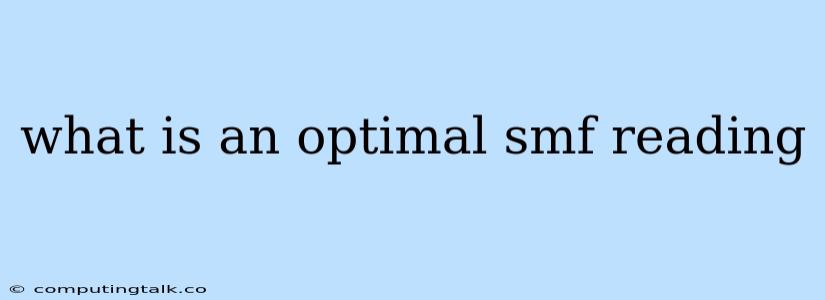 what is an optimal smf reading

© computingtalk.co